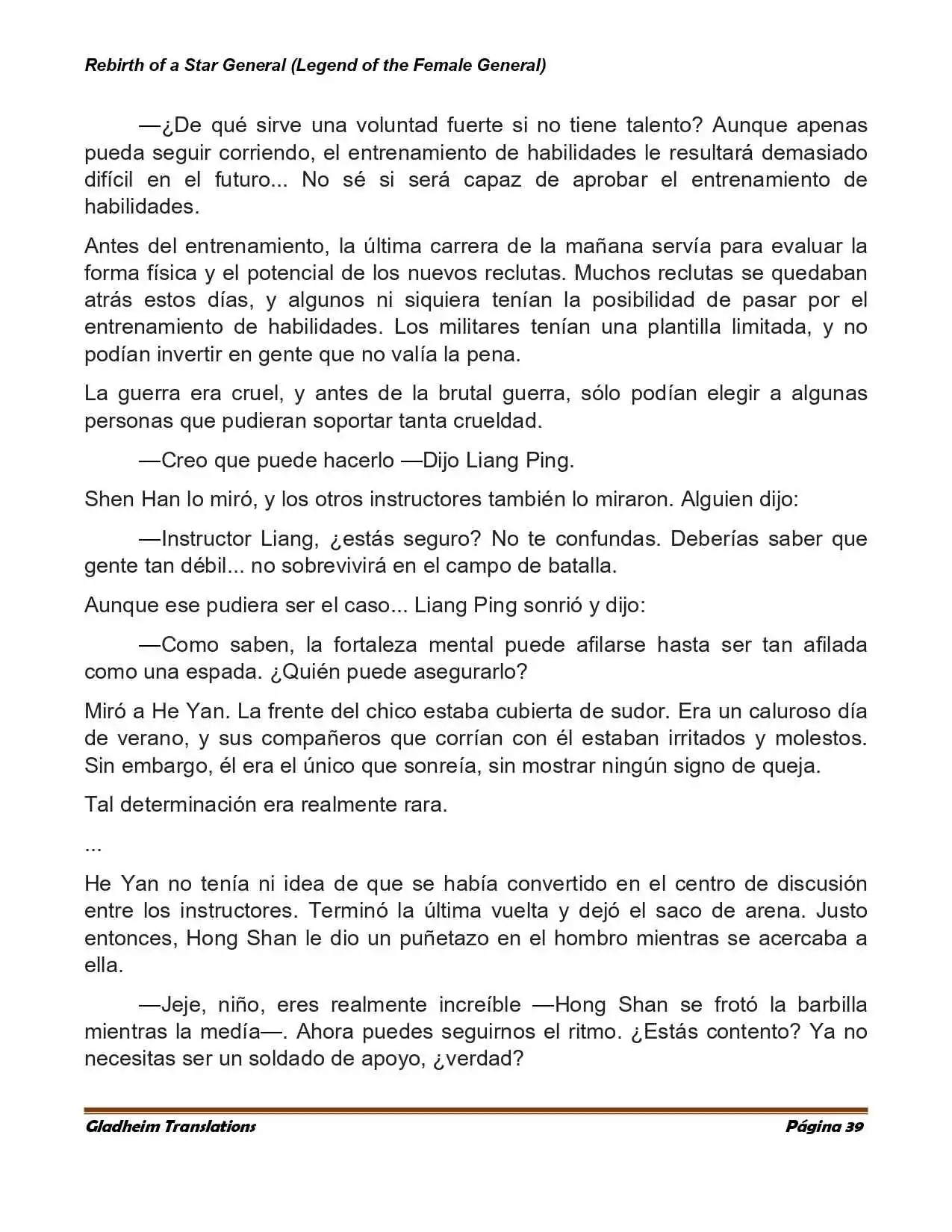 Rebirth of a Star General (Legend of the Female General)

—¿De qué sirve una voluntad fuerte si no tiene talento? Aunque apenas pueda seguir corriendo, el entrenamiento de habilidades le resultará demasiado difícil en el futuro... No sé si será capaz de aprobar el entrenamiento de habilidades.

Antes del entrenamiento, la última carrera de la mañana servía para evaluar la forma física y el potencial de los nuevos reclutas. Muchos reclutas se quedaban atrás estos días, y algunos ni siquiera tenían la posibilidad de pasar por el entrenamiento de habilidades. Los militares tenían una plantilla limitada, y no podían invertir en gente que no valía la pena.

La guerra era cruel, y antes de la brutal guerra, sólo podían elegir a algunas personas que pudieran soportar tanta crueldad.

—Creo que puede hacerlo —Dijo Liang Ping.

Shen Han lo miró, y los otros instructores también lo miraron. Alguien dijo:

—Instructor Liang, ¿estás seguro? No te confundas. Deberías saber que gente tan débil... no sobrevivirá en el campo de batalla.

Aunque ese pudiera ser el caso... Liang Ping sonrió y dijo:

—Como saben, la fortaleza mental puede afilarse hasta ser tan afilada como una espada. ¿Quién puede asegurarlo?

Miró a He Yan. La frente del chico estaba cubierta de sudor. Era un caluroso día de verano, y sus compañeros que corrían con él estaban irritados y molestos. Sin embargo, él era el único que sonreía, sin mostrar ningún signo de queja.

Tal determinación era realmente rara.

...

He Yan no tenía ni idea de que se había convertido en el centro de discusión entre los instructores. Terminó la última vuelta y dejó el saco de arena. Justo entonces, Hong Shan le dio un puñetazo en el hombro mientras se acercaba a ella.

—Jeje, niño, eres realmente increíble —Hong Shan se frotó la barbilla mientras la medía—. Ahora puedes seguirnos el ritmo. ¿Estás contento? Ya no necesitas ser un soldado de apoyo, ¿verdad?

Gladheim Translations

Página 39